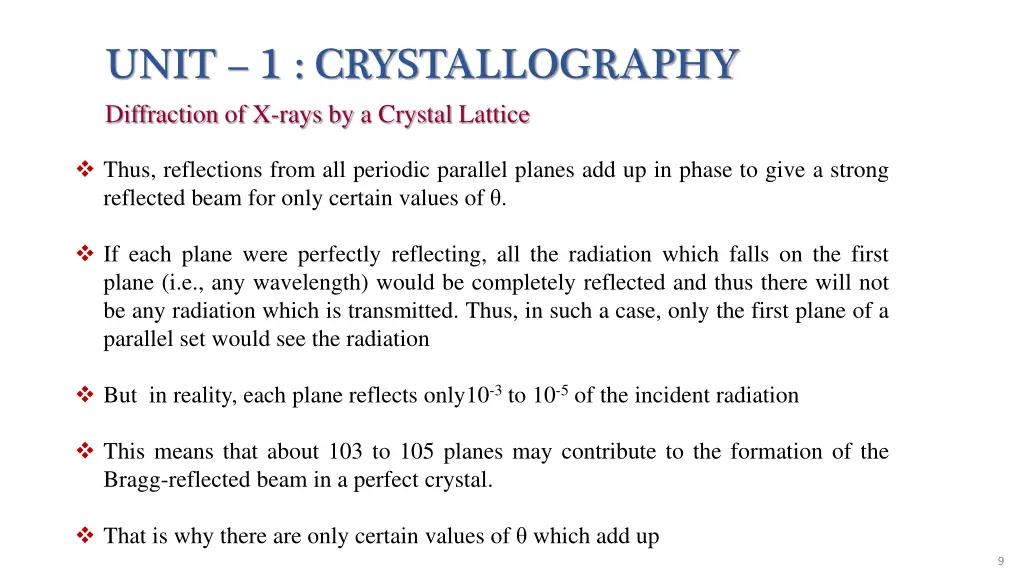 UNIT – 1 : CRYSTALLOGRAPHY

Diffraction of X-rays by a Crystal Lattice

❖ Thus, reflections from all periodic parallel planes add up in phase to give a strong reflected beam for only certain values of θ.

❖ If each plane were perfectly reflecting, all the radiation which falls on the first plane (i.e., any wavelength) would be completely reflected and thus there will not be any radiation which is transmitted. Thus, in such a case, only the first plane of a parallel set would see the radiation

❖ But in reality, each plane reflects only$10^{-3}$ to $10^{-5}$ of the incident radiation

❖ This means that about 103 to 105 planes may contribute to the formation of the Bragg-reflected beam in a perfect crystal.

❖ That is why there are only certain values of θ which add up

9